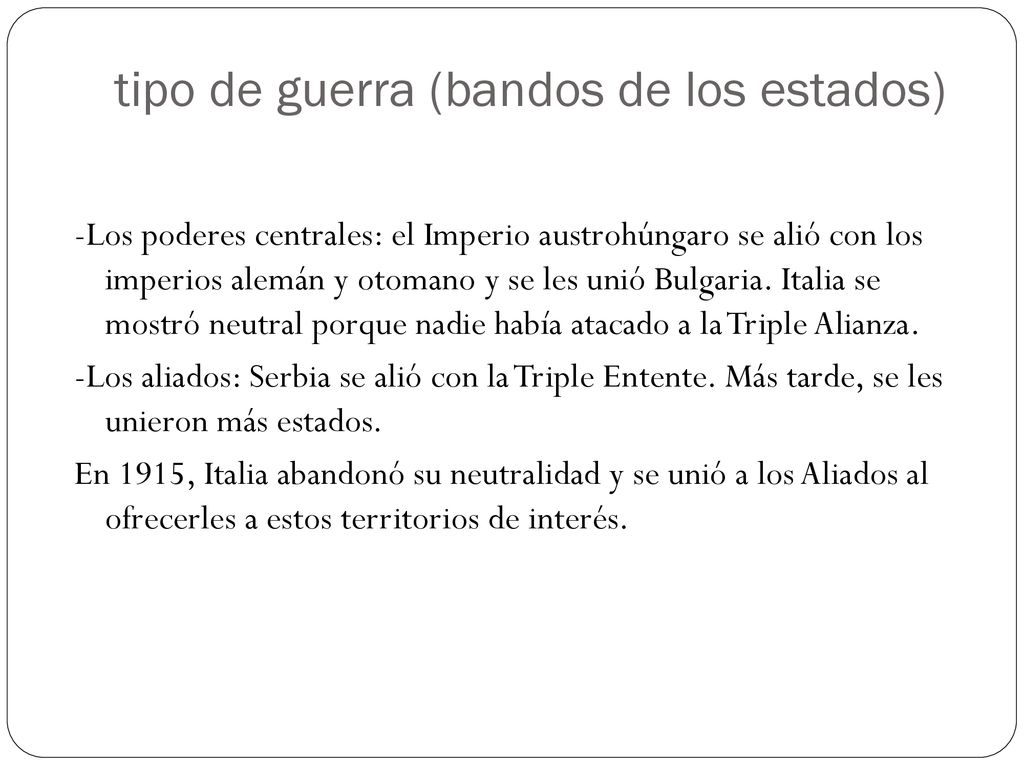 tipo de guerra (bandos de los estados)

-Los poderes centrales: el Imperio austrohúngaro se alió con los imperios alemán y otomano y se les unió Bulgaria. Italia se mostró neutral porque nadie había atacado a la Triple Alianza.

-Los aliados: Serbia se alió con la Triple Entente. Más tarde, se les unieron más estados.

En 1915, Italia abandonó su neutralidad y se unió a los Aliados al ofrecerles a estos territorios de interés.